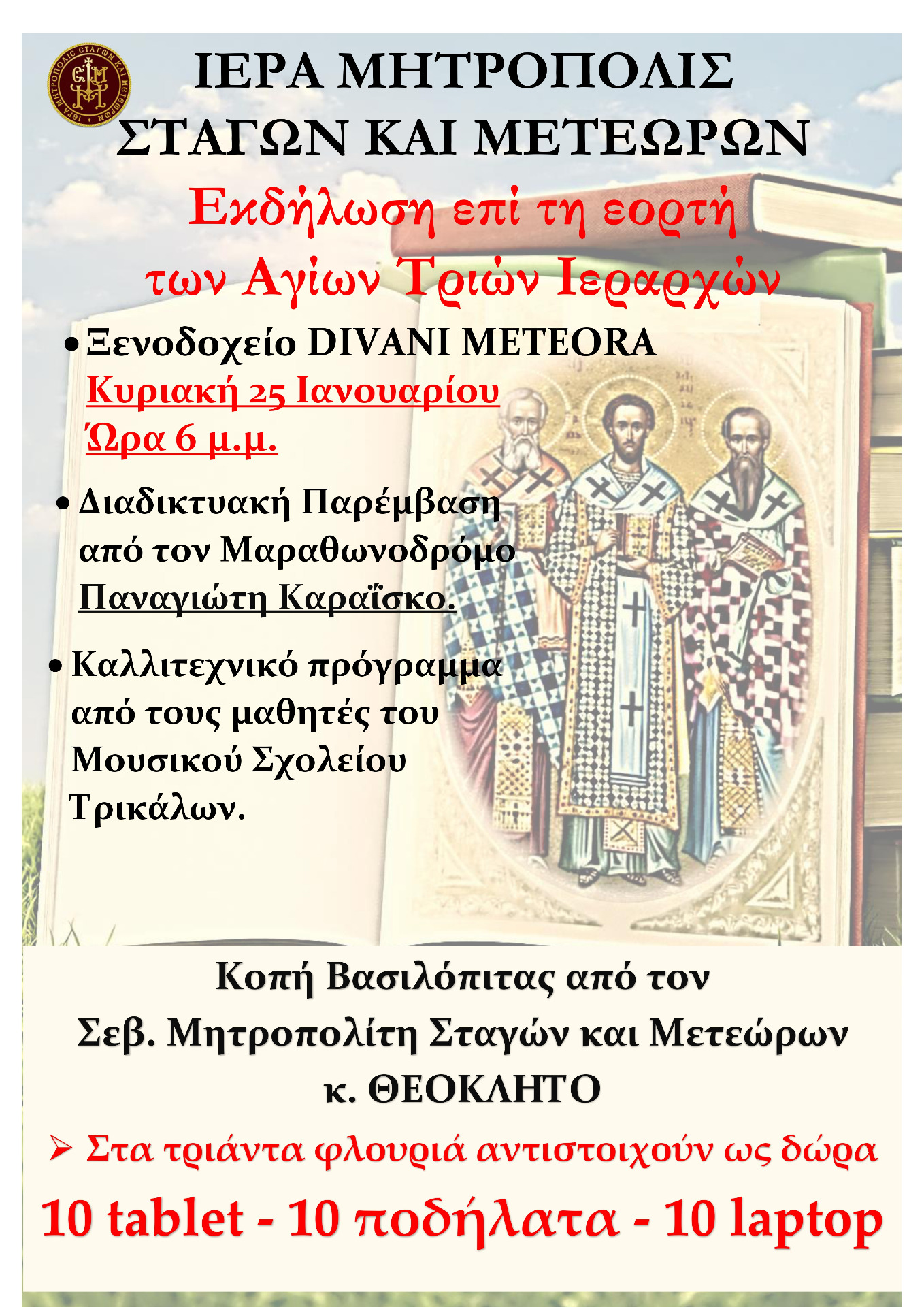 ΙΕΡΑ ΜΗΤΡΟΠΟΛΙΣ
ΣΤΑΓΩΝ ΚΑΙ ΜΕΤΕΩΡΩΝ
Εκδήλωση επί τη εορτή
των Αγίων Τριών Ιεραρχών

• Ξενοδοχείο DIVANI METEORA
Κυριακή 25 Ιανουαρίου
Ώρα 6 μ.μ.

• Διαδικτυακή Παρέμβαση από τον Μαραθωνοδρόμο Παναγιώτη Καραΐσκο.

• Καλλιτεχνικό πρόγραμμα από τους μαθητές του Μουσικού Σχολείου Τρικάλων.

Κοπή Βασιλόπιτας από τον
Σεβ. Μητροπολίτη Σταγών και Μετεώρων
κ. ΘΕΟΚΛΗΤΟ

➢ Στα τριάντα φλουριά αντιστοιχούν ως δώρα
10 tablet - 10 ποδήλατα - 10 laptop